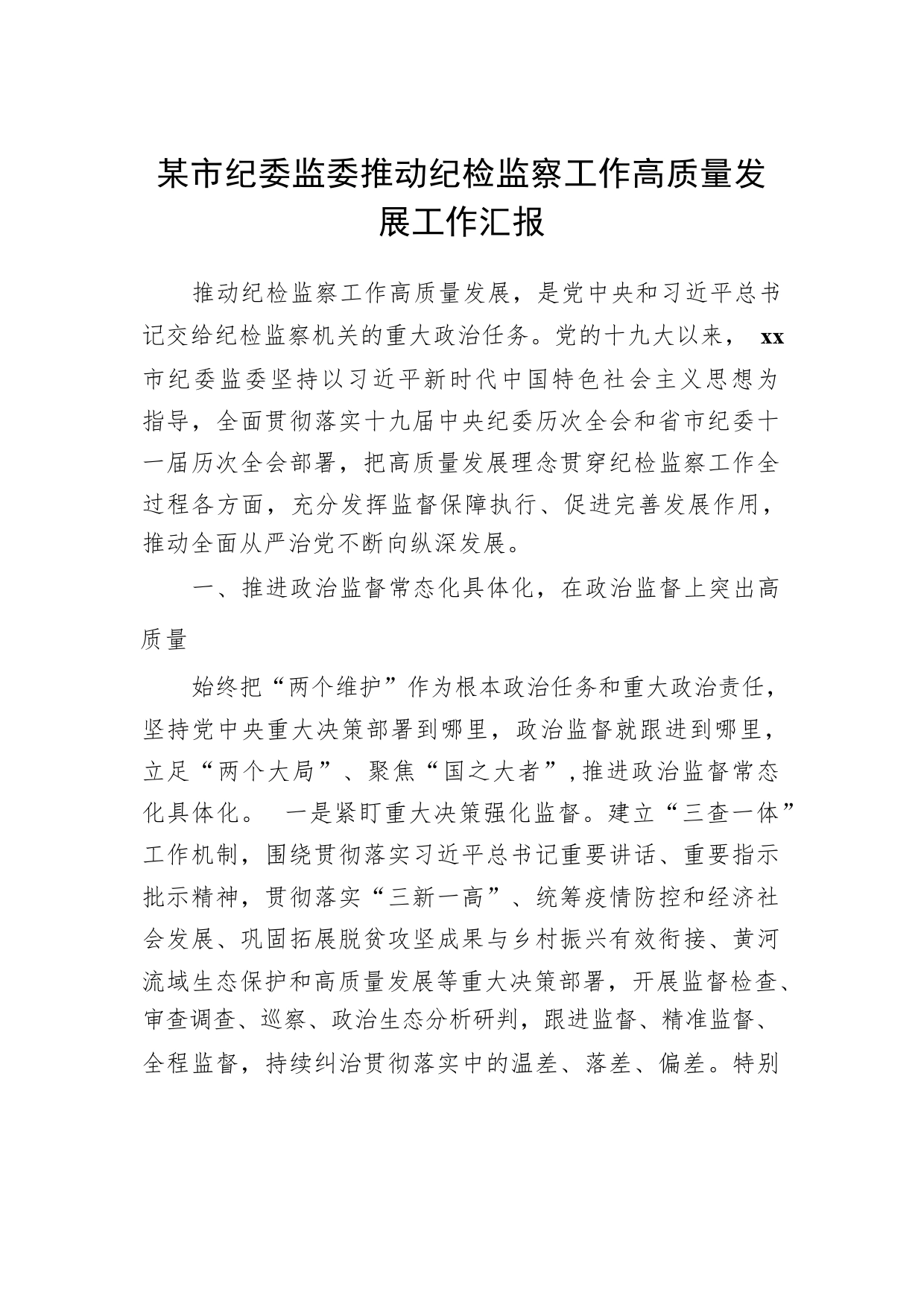 某市纪委监委推动纪检监察工作高质量发展工作汇报

推动纪检监察工作高质量发展，是党中央和习近平总书记交给纪检监察机关的重大政治任务。党的十九大以来， xx 市纪委监委坚持以习近平新时代中国特色社会主义思想为指导，全面贯彻落实十九届中央纪委历次全会和省市纪委十一届历次全会部署，把高质量发展理念贯穿纪检监察工作全过程各方面，充分发挥监督保障执行、促进完善发展作用，推动全面从严治党不断向纵深发展。

一、推进政治监督常态化具体化，在政治监督上突出高质量

始终把“两个维护”作为根本政治任务和重大政治责任，坚持党中央重大决策部署到哪里，政治监督就跟进到哪里，立足“两个大局”、聚焦“国之大者”，推进政治监督常态化具体化。 一是紧盯重大决策强化监督。建立“三查一体”工作机制，围绕贯彻落实习近平总书记重要讲话、重要指示批示精神，贯彻落实“三新一高”、统筹疫情防控和经济社会发展、巩固拓展脱贫攻坚成果与乡村振兴有效衔接、黄河流域生态保护和高质量发展等重大决策部署，开展监督检查、审查调查、巡察、政治生态分析研判，跟进监督、精准监督、全程监督，持续纠治贯彻落实中的温差、落差、偏差。特别